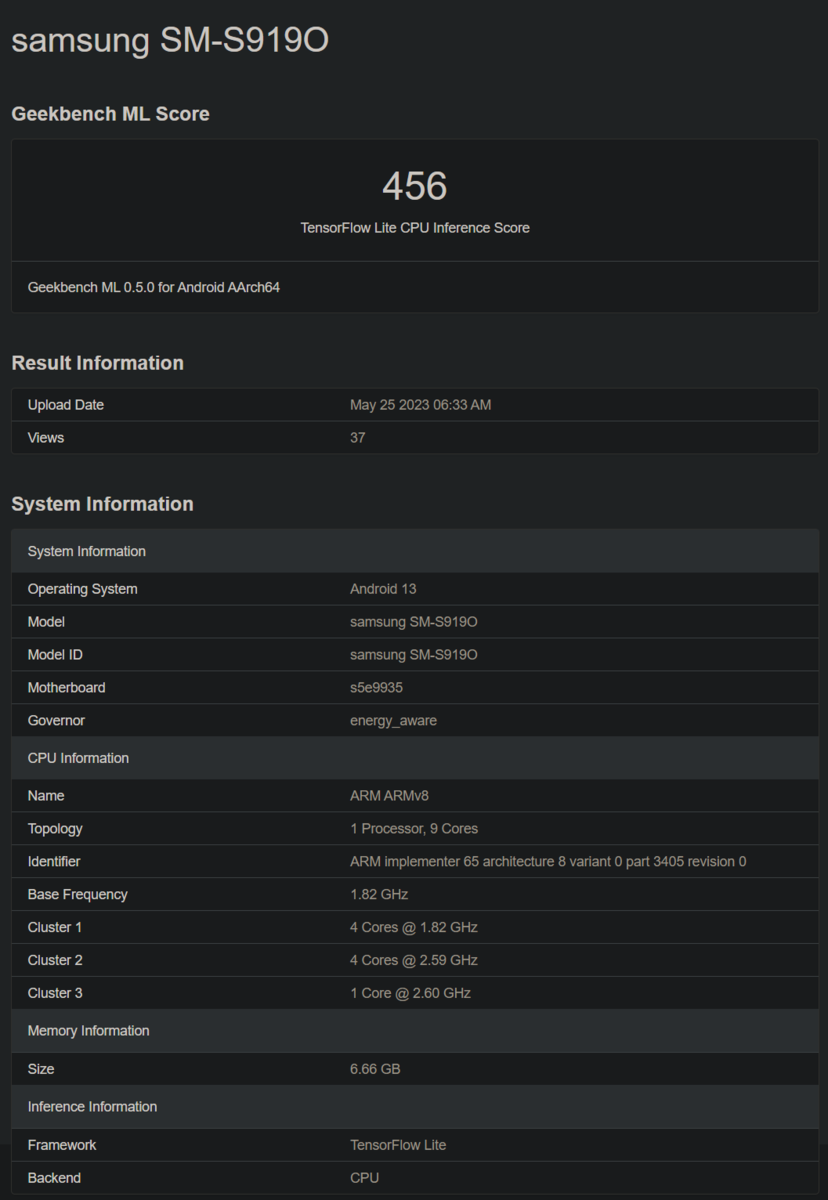 samsung SM-S919O

Geekbench ML Score

456

TensorFlow Lite CPU Inference Score

Geekbench ML 0.5.0 for Android AArch64

Result Information

| Upload Date | May 25 2023 06:33 AM |
|---|---|
| Views | 37 |

System Information

| System Information | |
|---|---|
| Operating System | Android 13 |
| Model | samsung SM-S919O |
| Model ID | samsung SM-S919O |
| Motherboard | s5e9935 |
| Governor | energy_aware |
| CPU Information | |
| Name | ARM ARMv8 |
| Topology | 1 Processor, 9 Cores |
| Identifier | ARM implementer 65 architecture 8 variant 0 part 3405 revision 0 |
| Base Frequency | 1.82 GHz |
| Cluster 1 | 4 Cores @ 1.82 GHz |
| Cluster 2 | 4 Cores @ 2.59 GHz |
| Cluster 3 | 1 Core @ 2.60 GHz |
| Memory Information | |
| Size | 6.66 GB |
| Inference Information | |
| Framework | TensorFlow Lite |
| Backend | CPU |